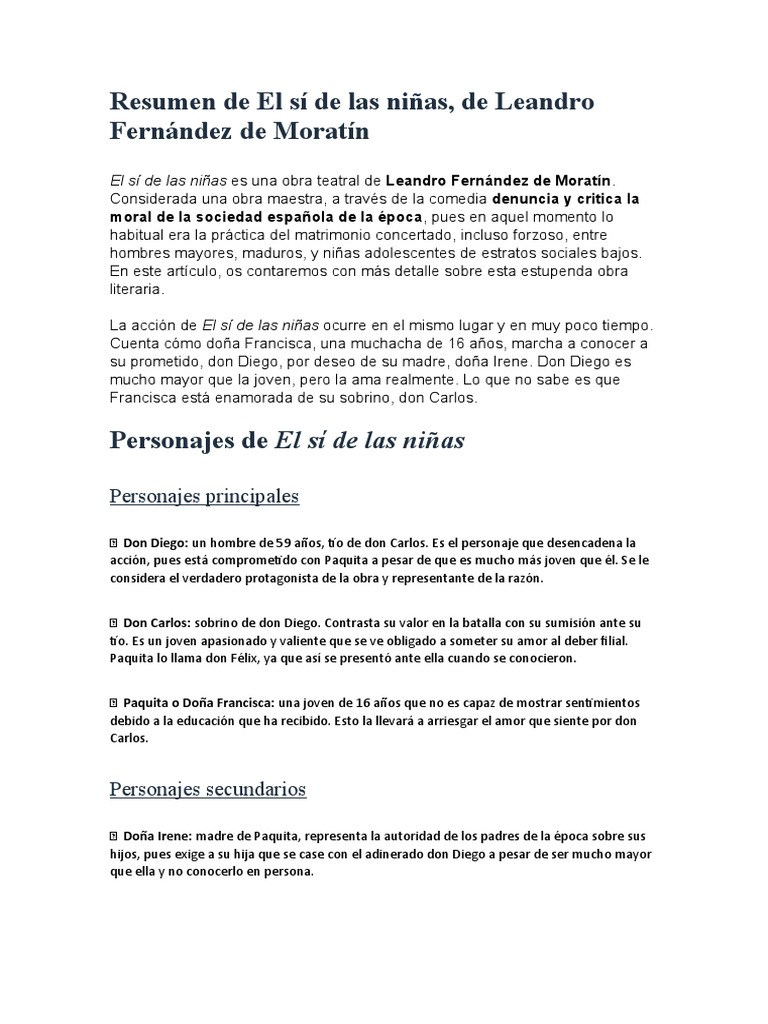 Resumen de El sí de las niñas, de Leandro Fernández de Moratín

El sí de las niñas es una obra teatral de Leandro Fernández de Moratín. Considerada una obra maestra, a través de la comedia denuncia y critica la moral de la sociedad española de la época, pues en aquel momento lo habitual era la práctica del matrimonio concertado, incluso forzoso, entre hombres mayores, maduros, y niñas adolescentes de estratos sociales bajos. En este artículo, os contaremos con más detalle sobre esta estupenda obra literaria.

La acción de El sí de las niñas ocurre en el mismo lugar y en muy poco tiempo. Cuenta cómo doña Francisca, una muchacha de 16 años, marcha a conocer a su prometido, don Diego, por deseo de su madre, doña Irene. Don Diego es mucho mayor que la joven, pero la ama realmente. Lo que no sabe es que Francisca está enamorada de su sobrino, don Carlos.

Personajes de El sí de las niñas

Personajes principales

 Don Diego: un hombre de 59 años, tío de don Carlos. Es el personaje que desencadena la acción, pues está comprometido con Paquita a pesar de que es mucho más joven que él. Se le considera el verdadero protagonista de la obra y representante de la razón.

 Don Carlos: sobrino de don Diego. Contrasta su valor en la batalla con su sumisión ante su tío. Es un joven apasionado y valiente que se ve obligado a someter su amor al deber filial. Paquita lo llama don Félix, ya que así se presentó ante ella cuando se conocieron.

 Paquita o Doña Francisca: una joven de 16 años que no es capaz de mostrar sentimientos debido a la educación que ha recibido. Esto la llevará a arriesgar el amor que siente por don Carlos.

Personajes secundarios

 Doña Irene: madre de Paquita, representa la autoridad de los padres de la época sobre sus hijos, pues exige a su hija que se case con el adinerado don Diego a pesar de ser mucho mayor que ella y no conocerlo en persona.